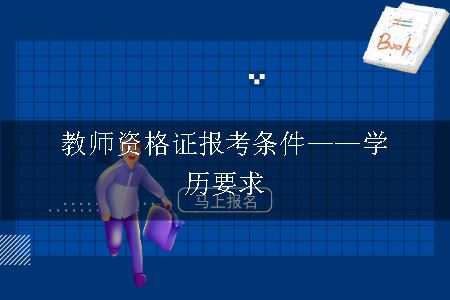 Book

教师资格证报考条件——学历要求

马上报名